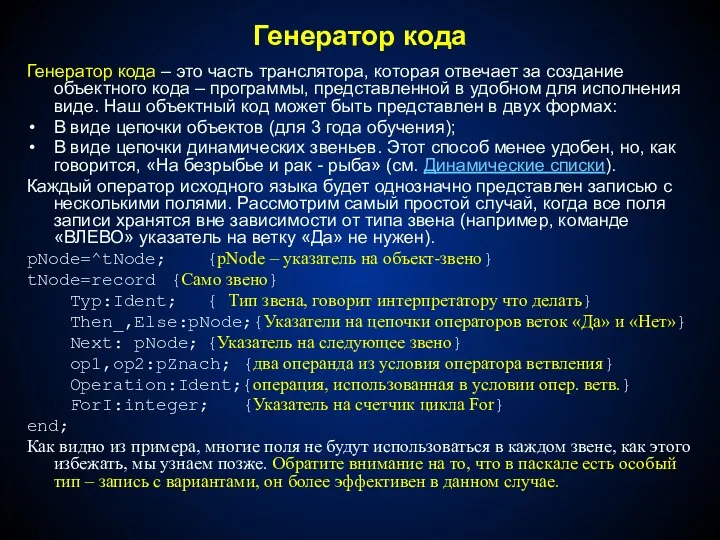 Генератор кода

Генератор кода – это часть транслятора, которая отвечает за создание объектного кода – программы, представленной в удобном для исполнения виде. Наш объектный код может быть представлен в двух формах:

• В виде цепочки объектов (для 3 года обучения);
• В виде цепочки динамических звеньев. Этот способ менее удобен, но, как говорится, «На безрыбье и рак - рыба» (см. Динамические списки).

Каждый оператор исходного языка будет однозначно представлен записью с несколькими полями. Рассмотрим самый простой случай, когда все поля записи хранятся вне зависимости от типа звена (например, команде «ВЛЕВО» указатель на ветку «Да» не нужен).

pNode=^tNode; {pNode – указатель на объект-звено}
tNode=record {Само звено}
Typ:Ident; { Тип звена, говорит интерпретатору что делать}
Then_,Else:pNode;{Указатели на цепочки операторов веток «Да» и «Нет»}
Next: pNode; {Указатель на следующее звено}
op1,op2:pZnach; {два операнда из условия оператора ветвления}
Operation:Ident;{операция, использованная в условии опер. ветв.}
ForI:integer; {Указатель на счетчик цикла For}
end;

Как видно из примера, многие поля не будут использоваться в каждом звене, как этого избежать, мы узнаем позже. Обратите внимание на то, что в паскале есть особый тип – запись с вариантами, он более эффективен в данном случае.